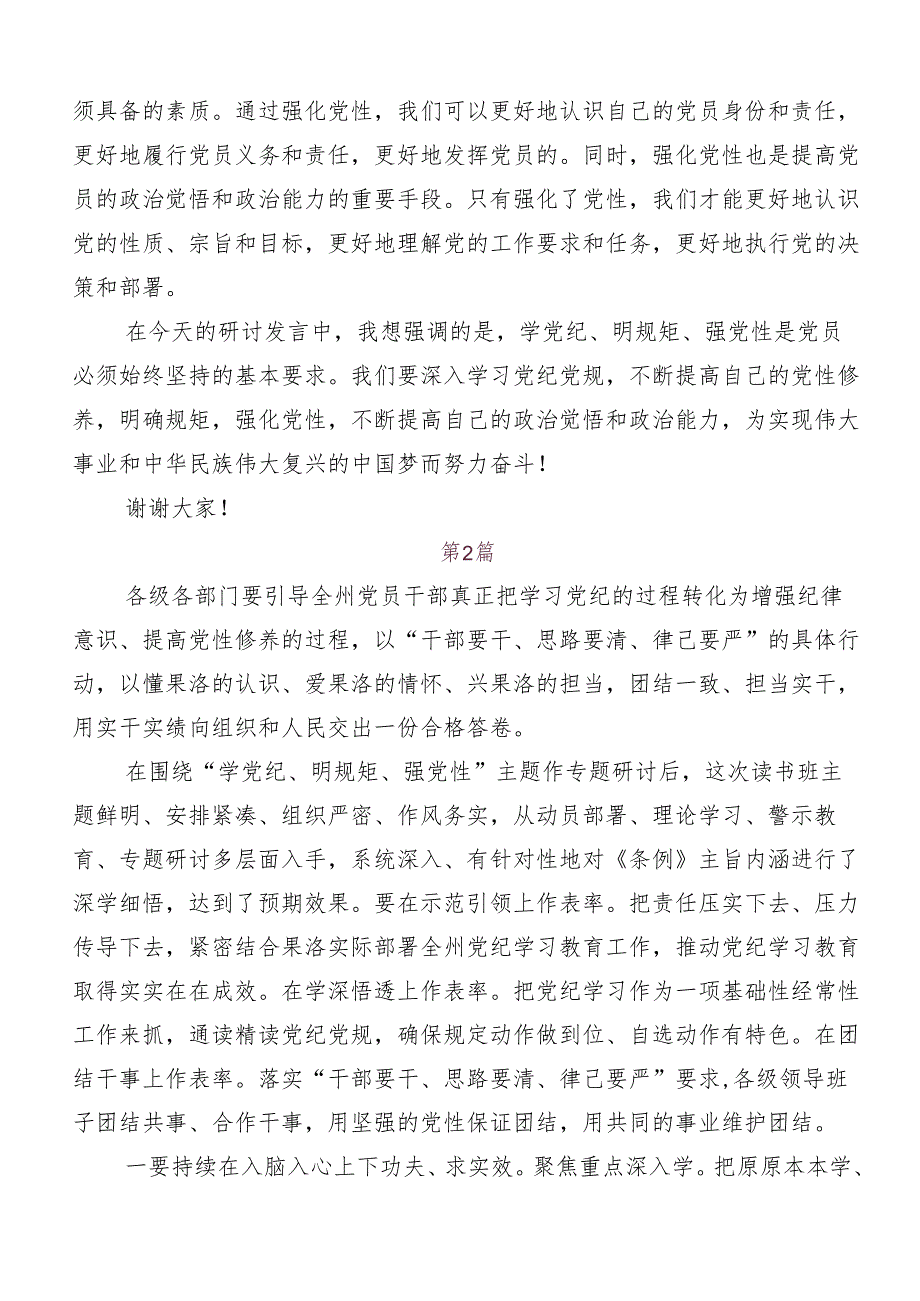 须具备的素质。通过强化党性，我们可以更好地认识自己的党员身份和责任，更好地履行党员义务和责任，更好地发挥党员的。同时，强化党性也是提高党员的政治觉悟和政治能力的重要手段。只有强化了党性，我们才能更好地认识党的性质、宗旨和目标，更好地理解党的工作要求和任务，更好地执行党的决策和部署。

在今天的研讨发言中，我想强调的是，学党纪、明规矩、强党性是党员必须始终坚持的基本要求。我们要深入学习党纪党规，不断提高自己的党性修养，明确规矩，强化党性，不断提高自己的政治觉悟和政治能力，为实现伟大事业和中华民族伟大复兴的中国梦而努力奋斗！

谢谢大家！

第2篇

各级各部门要引导全州党员干部真正把学习党纪的过程转化为增强纪律意识、提高党性修养的过程，以“干部要干、思路要清、律己要严”的具体行动，以懂果洛的认识、爱果洛的情怀、兴果洛的担当，团结一致、担当实干，用实干实绩向组织和人民交出一份合格答卷。

在围绕“学党纪、明规矩、强党性”主题作专题研讨后，这次读书班主题鲜明、安排紧凑、组织严密、作风务实，从动员部署、理论学习、警示教育、专题研讨多层面入手，系统深入、有针对性地对《条例》主旨内涵进行了深学细悟，达到了预期效果。要在示范引领上作表率。把责任压实下去、压力传导下去，紧密结合果洛实际部署全州党纪学习教育工作，推动党纪学习教育取得实实在在成效。在学深悟透上作表率。把党纪学习作为一项基础性经常性工作来抓，通读精读党纪党规，确保规定动作做到位、自选动作有特色。在团结干事上作表率。落实“干部要干、思路要清、律己要严”要求,各级领导班子团结共事、合作干事，用坚强的党性保证团结，用共同的事业维护团结。

一要持续在入脑入心上下功夫、求实效。聚焦重点深入学。把原原本本学、